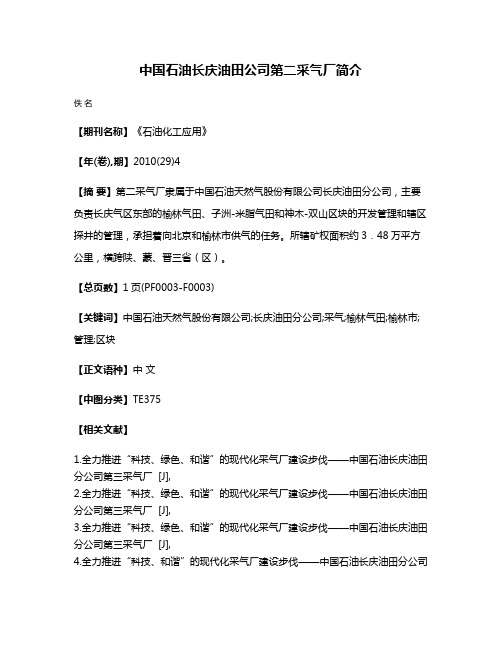 中国石油长庆油田公司第二采气厂简介

佚名

【期刊名称】《石油化工应用》

【年(卷),期】2010(29)4

【摘 要】第二采气厂隶属于中国石油天然气股份有限公司长庆油田分公司，主要负责长庆气区东部的榆林气田、子洲-米脂气田和神木-双山区块的开发管理和辖区探井的管理，承担着向北京和榆林市供气的任务。所辖矿权面积约 3．48 万平方公里，横跨陕、蒙、晋三省（区）。

【总页数】1 页(PF0003-F0003)

【关键词】中国石油天然气股份有限公司;长庆油田分公司;采气;榆林气田;榆林市;管理;区块

【正文语种】中 文

【中图分类】TE375

【相关文献】

1.全力推进“科技、绿色、和谐”的现代化采气厂建设步伐——中国石油长庆油田分公司第三采气厂 [J],
2.全力推进“科技、绿色、和谐”的现代化采气厂建设步伐——中国石油长庆油田分公司第三采气厂 [J],
3.全力推进“科技、绿色、和谐”的现代化采气厂建设步伐——中国石油长庆油田分公司第三采气厂 [J],
4.全力推进“科技、和谐”的现代化采气厂建设步伐——中国石油长庆油田分公司